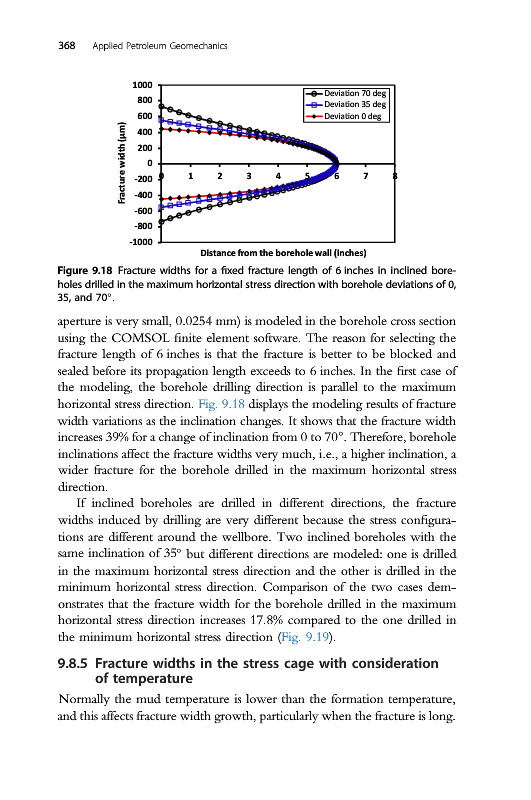 368 Applied Petroleum Geomechanics

1000
800
600
400
200
0
-200
-400
-600
-800
-1000
Fracture width (μm)
0 1 2 3 4 5 6 7 8
Distance from the borehole wall (inches)
Deviation 70 deg
Deviation 35 deg
Deviation 0 deg

Figure 9.18 Fracture widths for a fixed fracture length of 6 inches in inclined boreholes drilled in the maximum horizontal stress direction with borehole deviations of 0, 35, and 70°.

aperture is very small, 0.0254 mm) is modeled in the borehole cross section using the COMSOL finite element software. The reason for selecting the fracture length of 6 inches is that the fracture is better to be blocked and sealed before its propagation length exceeds to 6 inches. In the first case of the modeling, the borehole drilling direction is parallel to the maximum horizontal stress direction. Fig. 9.18 displays the modeling results of fracture width variations as the inclination changes. It shows that the fracture width increases 39% for a change of inclination from 0 to 70°. Therefore, borehole inclinations affect the fracture widths very much, i.e., a higher inclination, a wider fracture for the borehole drilled in the maximum horizontal stress direction.

If inclined boreholes are drilled in different directions, the fracture widths induced by drilling are very different because the stress configurations are different around the wellbore. Two inclined boreholes with the same inclination of 35° but different directions are modeled: one is drilled in the maximum horizontal stress direction and the other is drilled in the minimum horizontal stress direction. Comparison of the two cases demonstrates that the fracture width for the borehole drilled in the maximum horizontal stress direction increases 17.8% compared to the one drilled in the minimum horizontal stress direction (Fig. 9.19).

9.8.5 Fracture widths in the stress cage with consideration of temperature

Normally the mud temperature is lower than the formation temperature, and this affects fracture width growth, particularly when the fracture is long.